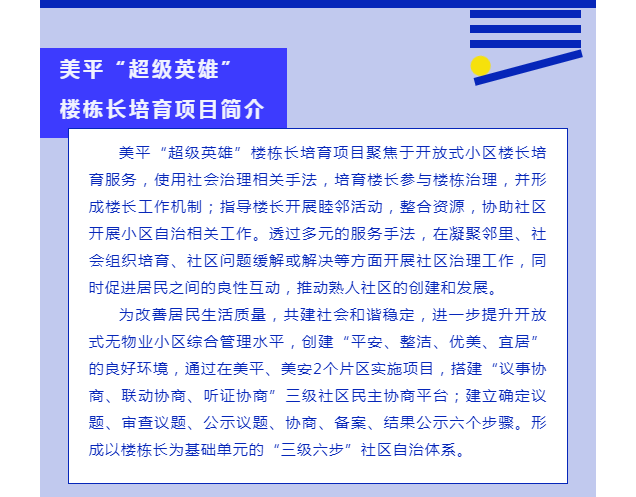 美平“超级英雄”
楼栋长培育项目简介

美平“超级英雄”楼栋长培育项目聚焦于开放式小区楼长培育服务，使用社会治理相关手法，培育楼长参与楼栋治理，并形成楼长工作机制；指导楼长开展睦邻活动，整合资源，协助社区开展小区自治相关工作。透过多元的服务手法，在凝聚邻里、社会组织培育、社区问题缓解或解决等方面开展社区治理工作，同时促进居民之间的良性互动，推动熟人社区的创建和发展。

为改善居民生活质量，共建社会和谐稳定，进一步提升开放式无物业小区综合管理水平，创建“平安、整洁、优美、宜居”的良好环境，通过在美平、美安2个片区实施项目，搭建“议事协商、联动协商、听证协商”三级社区民主协商平台；建立确定议题、审查议题、公示议题、协商、备案、结果公示六个步骤。形成以楼栋长为基础单元的“三级六步”社区自治体系。